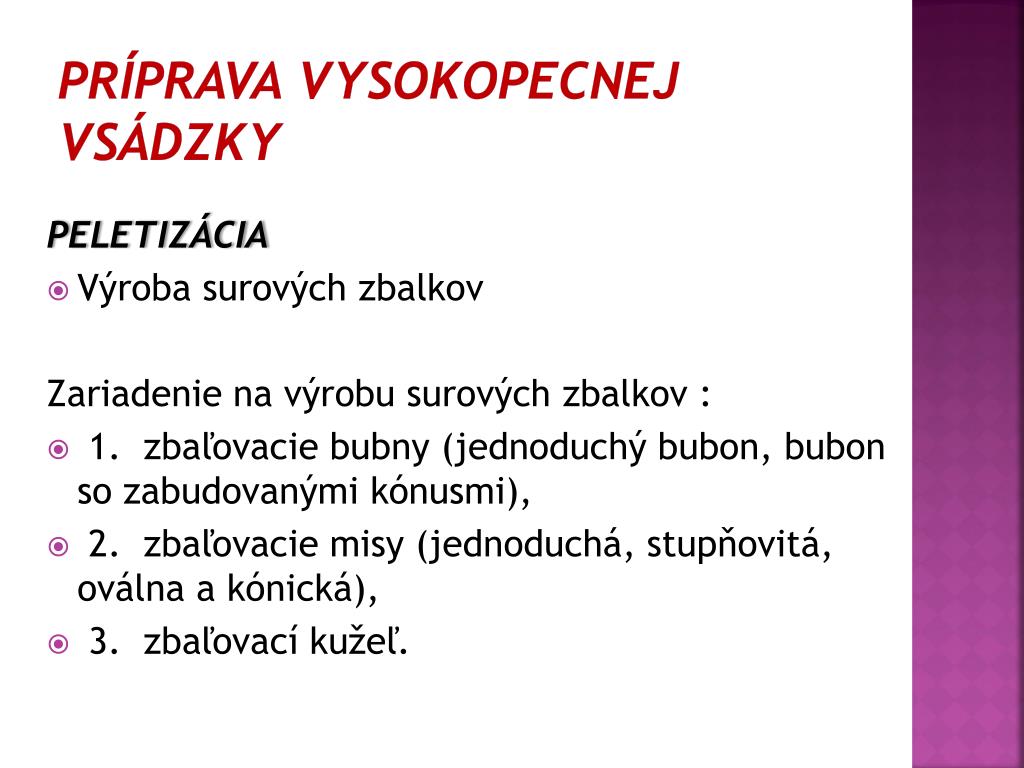 PRÍPRAVA VYSOKOPECNEJ VSÁDZKY

PELETIZÁCIA

Výroba surových zbalkov

Zariadenie na výrobu surových zbalkov :

1. zbaľovacie bubny (jednoduchý bubon, bubon so zabudovanými kónusmi),

2. zbaľovacie misy (jednoduchá, stupňovitá, oválna a kónická),

3. zbaľovací kužeľ.